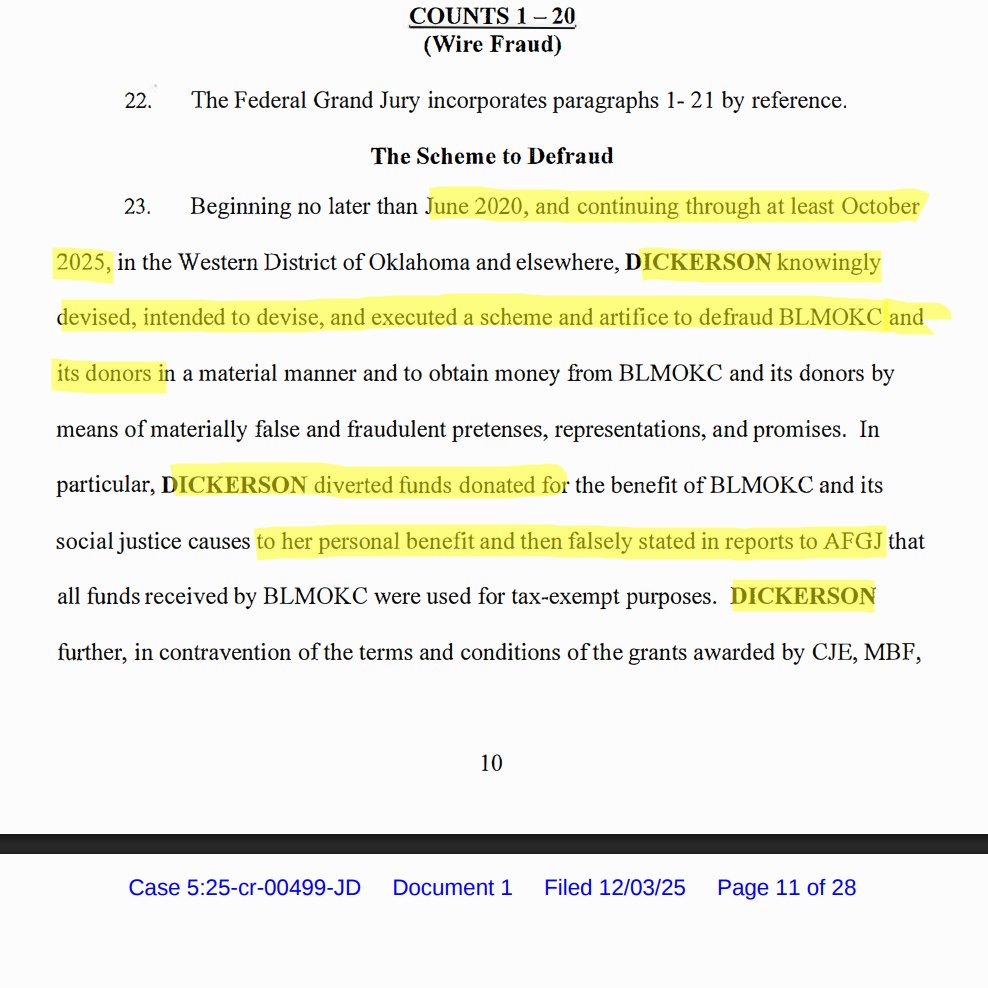 COUNTS 1 – 20
(Wire Fraud)

22. The Federal Grand Jury incorporates paragraphs 1- 21 by reference.

The Scheme to Defraud

23. Beginning no later than June 2020, and continuing through at least October 2025, in the Western District of Oklahoma and elsewhere, DICKERSON knowingly devised, intended to devise, and executed a scheme and artifice to defraud BLMOKC and its donors in a material manner and to obtain money from BLMOKC and its donors by means of materially false and fraudulent pretenses, representations, and promises. In particular, DICKERSON diverted funds donated for the benefit of BLMOKC and its social justice causes to her personal benefit and then falsely stated in reports to AFGJ that all funds received by BLMOKC were used for tax-exempt purposes. DICKERSON further, in contravention of the terms and conditions of the grants awarded by CJE, MBF,

10

Case 5:25-cr-00499-JD Document 1 Filed 12/03/25 Page 11 of 28